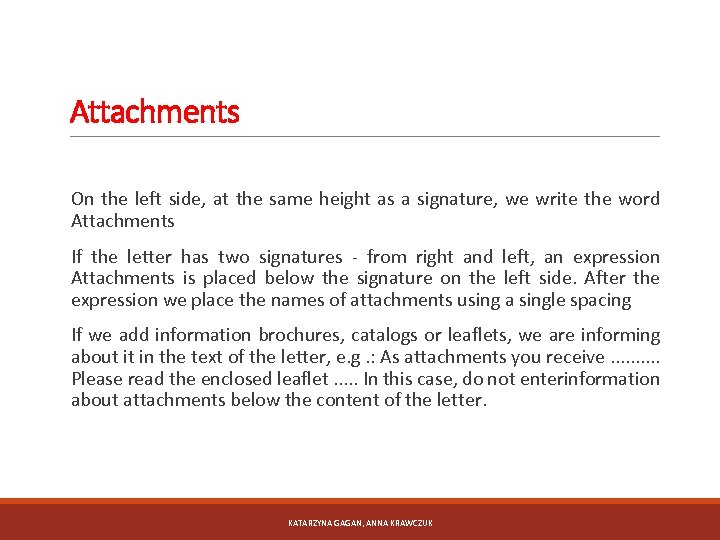 Attachments

On the left side, at the same height as a signature, we write the word Attachments

If the letter has two signatures - from right and left, an expression Attachments is placed below the signature on the left side. After the expression we place the names of attachments using a single spacing

If we add information brochures, catalogs or leaflets, we are informing about it in the text of the letter, e.g .: As attachments you receive .......... Please read the enclosed leaflet ..... In this case, do not enterinformation about attachments below the content of the letter.

KATARZYNA GAGAN, ANNA KRAWCZUK